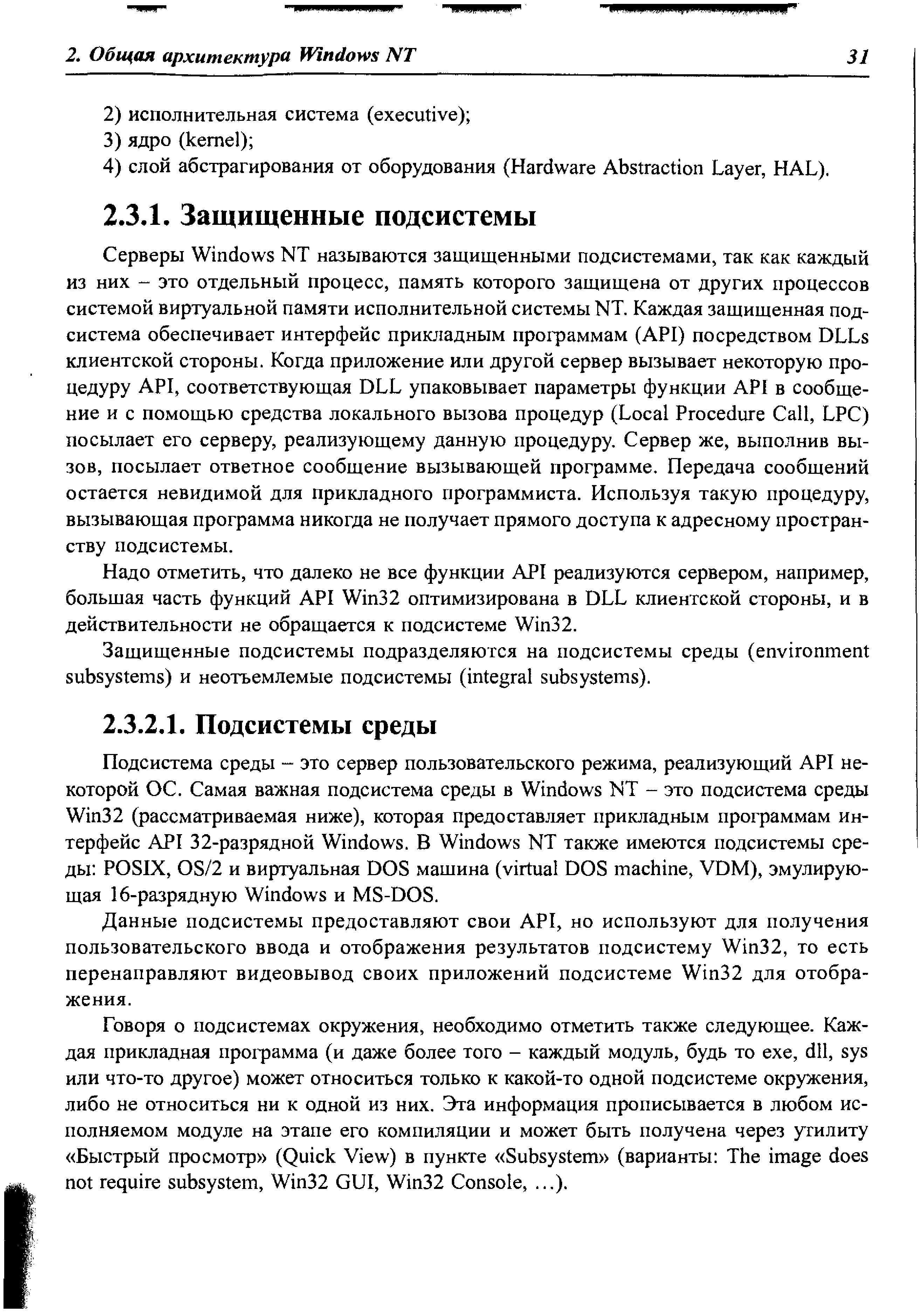 2. Общая архитектура Windows NT

31

2) исполнительная система (executive);
3) ядро (kernel);
4) слой абстрагирования от оборудования (Hardware Abstraction Layer, HAL).

2.3.1. Защищенные подсистемы

Серверы Windows NT называются защищенными подсистемами, так как каждый из них – это отдельный процесс, память которого защищена от других процессов системой виртуальной памяти исполнительной системы NT. Каждая защищенная подсистема обеспечивает интерфейс прикладным программам (API) посредством DLLs клиентской стороны. Когда приложение или другой сервер вызывает некоторую процедуру API, соответствующая DLL упаковывает параметры функции API в сообщение и с помощью средства локального вызова процедур (Local Procedure Call, LPC) посылает его серверу, реализующему данную процедуру. Сервер же, выполнив вызов, посылает ответное сообщение вызывающей программе. Передача сообщений остается невидимой для прикладного программиста. Используя такую процедуру, вызывающая программа никогда не получает прямого доступа к адресному пространству подсистемы.

Надо отметить, что далеко не все функции API реализуются сервером, например, большая часть функций API Win32 оптимизирована в DLL клиентской стороны, и в действительности не обращается к подсистеме Win32.

Защищенные подсистемы подразделяются на подсистемы среды (environment subsystems) и неотъемлемые подсистемы (integral subsystems).

2.3.2.1. Подсистемы среды

Подсистема среды – это сервер пользовательского режима, реализующий API некоторой ОС. Самая важная подсистема среды в Windows NT – это подсистема среды Win32 (рассматриваемая ниже), которая предоставляет прикладным программам интерфейс API 32-разрядной Windows. В Windows NT также имеются подсистемы среды: POSIX, OS/2 и виртуальная DOS машина (virtual DOS machine, VDM), эмулирующая 16-разрядную Windows и MS-DOS.

Данные подсистемы предоставляют свои API, но используют для получения пользовательского ввода и отображения результатов подсистему Win32, то есть перенаправляют видеовывод своих приложений подсистеме Win32 для отображения.

Говоря о подсистемах окружения, необходимо отметить также следующее. Каждая прикладная программа (и даже более того – каждый модуль, будь то exe, dll, sys или что-то другое) может относиться только к какой-то одной подсистеме окружения, либо не относиться ни к одной из них. Эта информация прописывается в любом исполняемом модуле на этапе его компиляции и может быть получена через утилиту «Быстрый просмотр» (Quick View) в пункте «Subsystem» (варианты: The image does not require subsystem, Win32 GUI, Win32 Console, ...).